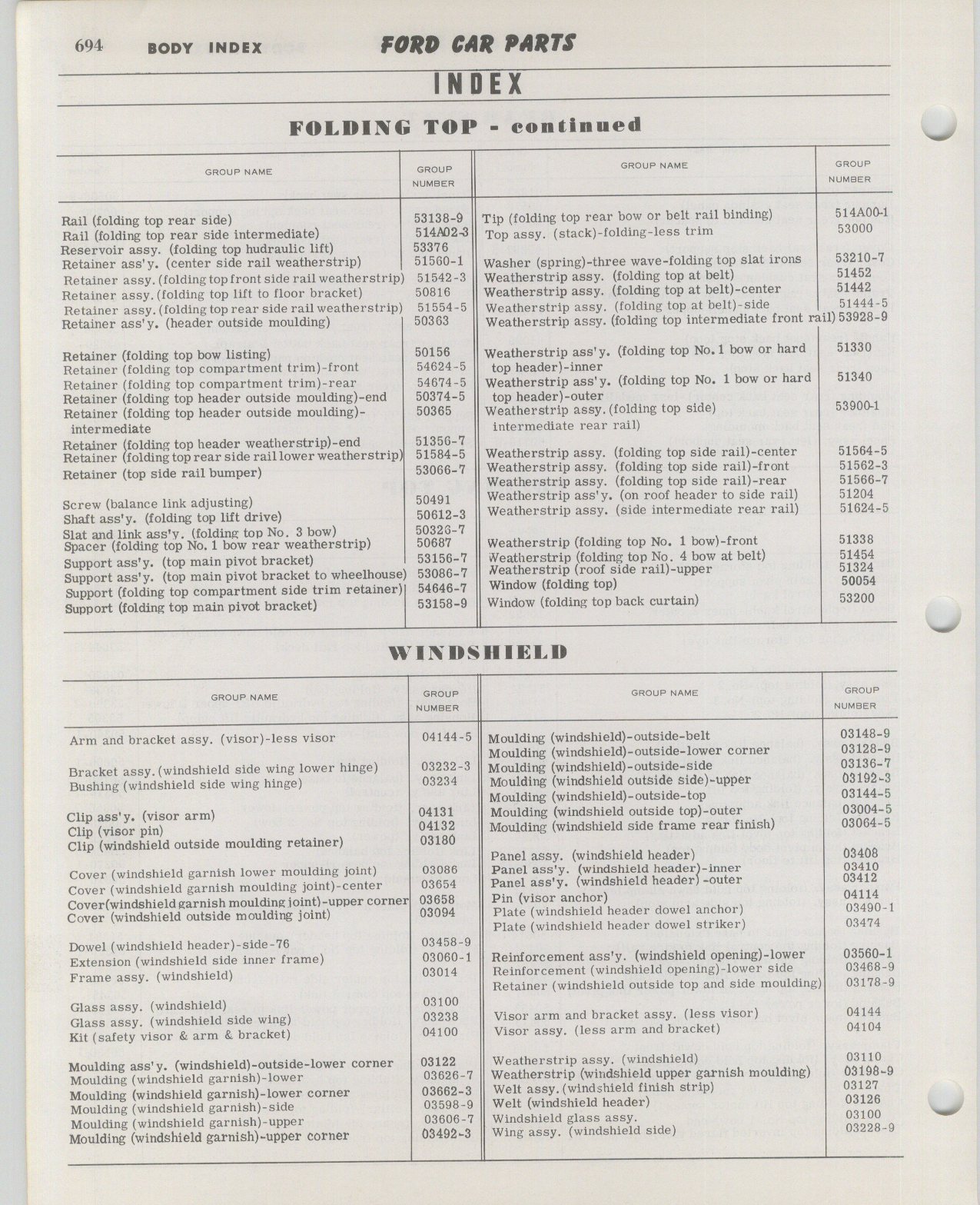 694 BODY INDEX FORD CAR PARTS

INDEX

FOLDING TOP - continued

| GROUP NAME | GROUP NUMBER |
|---|---|
| Rail (folding top rear side) | 53138-9 |
| Rail (folding top rear side intermediate) | 514A02-3 |
| Reservoir assy. (folding top hudraulic lift) | 53376 |
| Retainer ass'y. (center side rail weatherstrip) | 51560-1 |
| Retainer assy. (folding top front side rail weatherstrip) | 51542-3 |
| Retainer assy. (folding top lift to floor bracket) | 50816 |
| Retainer assy. (folding top rear side rail weatherstrip) | 51554-5 |
| Retainer ass'y. (header outside moulding) | 50363 |
| Retainer (folding top bow listing) | 50156 |
| Retainer (folding top compartment trim)-front | 54624-5 |
| Retainer (folding top compartment trim)-rear | 54674-5 |
| Retainer (folding top header outside moulding)-end | 50374-5 |
| Retainer (folding top header outside moulding)-intermediate | 50365 |
| Retainer (folding top header weatherstrip)-end | 51356-7 |
| Retainer (folding top rear side rail lower weatherstrip) | 51584-5 |
| Retainer (top side rail bumper) | 53066-7 |
| Screw (balance link adjusting) | 50491 |
| Shaft ass'y. (folding top lift drive) | 50612-3 |
| Slat and link ass'y. (folding top No. 3 bow) | 50326-7 |
| Spacer (folding top No. 1 bow rear weatherstrip) | 50687 |
| Support ass'y. (top main pivot bracket) | 53156-7 |
| Support ass'y. (top main pivot bracket to wheelhouse) | 53086-7 |
| Support (folding top compartment side trim retainer) | 54646-7 |
| Support (folding top main pivot bracket) | 53158-9 |

| GROUP NAME | GROUP NUMBER |
|---|---|
| Tip (folding top rear bow or belt rail binding) | 514A00-1 |
| Top assy. (stack)-folding-less trim | 53000 |
| Washer (spring)-three wave-folding top slat irons | 53210-7 |
| Weatherstrip assy. (folding top at belt) | 51452 |
| Weatherstrip assy. (folding top at belt)-center | 51442 |
| Weatherstrip assy. (folding top at belt)-side | 51444-5 |
| Weatherstrip assy. (folding top intermediate front rail) | 53928-9 |
| Weatherstrip ass'y. (folding top No. 1 bow or hard top header)-inner | 51330 |
| Weatherstrip ass'y. (folding top No. 1 bow or hard top header)-outer | 51340 |
| Weatherstrip assy. (folding top side) intermediate rear rail) | 53900-1 |
| Weatherstrip assy. (folding top side rail)-center | 51564-5 |
| Weatherstrip assy. (folding top side rail)-front | 51562-3 |
| Weatherstrip assy. (folding top side rail)-rear | 51566-7 |
| Weatherstrip ass'y. (on roof header to side rail) | 51204 |
| Weatherstrip assy. (side intermediate rear rail) | 51624-5 |
| Weatherstrip (folding top No. 1 bow)-front | 51338 |
| Weatherstrip (folding top No. 4 bow at belt) | 51454 |
| Weatherstrip (roof side rail)-upper | 51324 |
| Window (folding top) | 50054 |
| Window (folding top back curtain) | 53200 |

WINDSHIELD

| GROUP NAME | GROUP NUMBER |
|---|---|
| Arm and bracket assy. (visor)-less visor | 04144-5 |
| Bracket assy. (windshield side wing lower hinge) | 03232-3 |
| Bushing (windshield side wing hinge) | 03234 |
| Clip ass'y. (visor arm) | 04131 |
| Clip (visor pin) | 04132 |
| Clip (windshield outside moulding retainer) | 03180 |
| Cover (windshield garnish lower moulding joint) | 03086 |
| Cover (windshield garnish moulding joint)-center | 03654 |
| Cover(windshield garnish moulding joint)-upper corner | 03658 |
| Cover (windshield outside moulding joint) | 03094 |
| Dowel (windshield header)-side-76 | 03458-9 |
| Extension (windshield side inner frame) | 03060-1 |
| Frame assy. (windshield) | 03014 |
| Glass assy. (windshield) | 03100 |
| Glass assy. (windshield side wing) | 03238 |
| Kit (safety visor & arm & bracket) | 04100 |
| Moulding ass'y. (windshield)-outside-lower corner | 03122 |
| Moulding (windshield garnish)-lower | 03626-7 |
| Moulding (windshield garnish)-lower corner | 03662-3 |
| Moulding (windshield garnish)-side | 03598-9 |
| Moulding (windshield garnish)-upper | 03606-7 |
| Moulding (windshield garnish)-upper corner | 03492-3 |

| GROUP NAME | GROUP NUMBER |
|---|---|
| Moulding (windshield)-outside-belt | 03148-9 |
| Moulding (windshield)-outside-lower corner | 03128-9 |
| Moulding (windshield)-outside-side | 03136-7 |
| Moulding (windshield outside side)-upper | 03192-3 |
| Moulding (windshield)-outside-top | 03144-5 |
| Moulding (windshield outside top)-outer | 03004-5 |
| Moulding (windshield side frame rear finish) | 03064-5 |
| Panel assy. (windshield header) | 03408 |
| Panel ass'y. (windshield header)-inner | 03410 |
| Panel ass'y. (windshield header)-outer | 03412 |
| Pin (visor anchor) | 04114 |
| Plate (windshield header dowel anchor) | 03490-1 |
| Plate (windshield header dowel striker) | 03474 |
| Reinforcement ass'y. (windshield opening)-lower | 03560-1 |
| Reinforcement (windshield opening)-lower side | 03468-9 |
| Retainer (windshield outside top and side moulding) | 03178-9 |
| Visor arm and bracket assy. (less visor) | 04144 |
| Visor assy. (less arm and bracket) | 04104 |
| Weatherstrip assy. (windshield) | 03110 |
| Weatherstrip (windshield upper garnish moulding) | 03198-9 |
| Welt assy. (windshield finish strip) | 03127 |
| Welt (windshield header) | 03126 |
| Windshield glass assy. | 03100 |
| Wing assy. (windshield side) | 03228-9 |